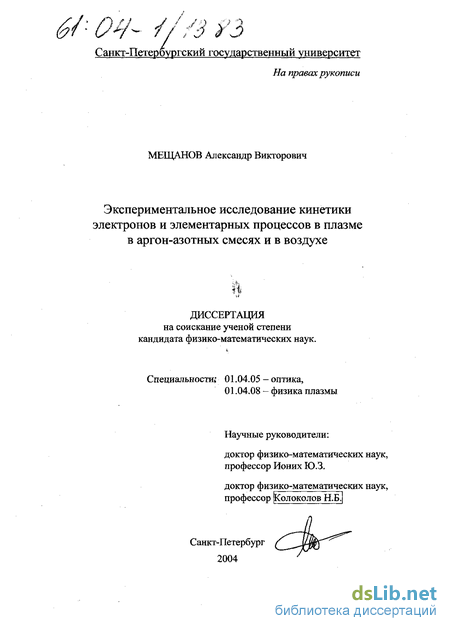 61:04-1/1383

Санкт-Петербургский государственный университет

На правах рукописи

МЕЩАНОВ Александр Викторович

Экспериментальное исследование кинетики электронов и элементарных процессов в плазме в аргон-азотных смесях и в воздухе

ДИССЕРТАЦИЯ
на соискание ученой степени
кандидата физико-математических наук.

Специальности: 01.04.05 – оптика,
01.04.08 – физика плазмы

Научные руководители:

доктор физико-математических наук,
профессор Ионих Ю.З.

доктор физико-математических наук,
профессор Колоколов Н.Б.

Санкт-Петербург
2004

dsLib.net
библиотека диссертаций